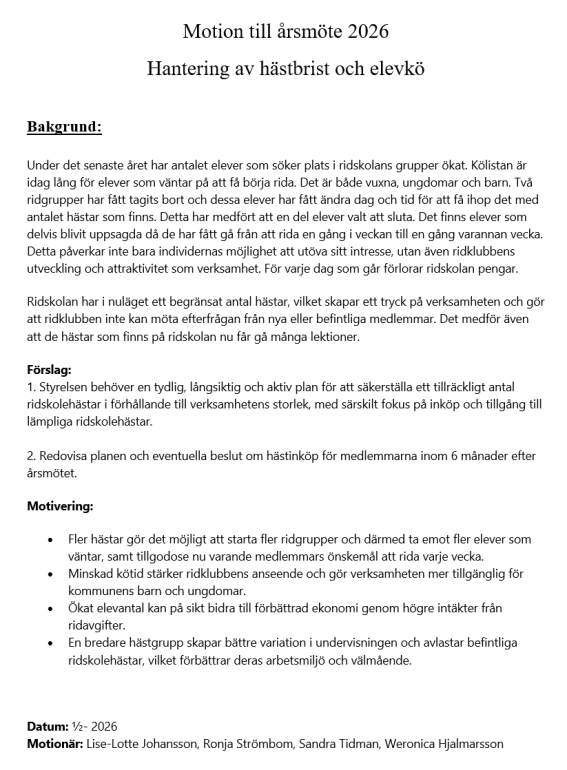 Motion till årsmöte 2026

Hantering av hästbrist och elevkö

Bakgrund:

Under det senaste året har antalet elever som söker plats i ridskolans grupper ökat. Kölistan är idag lång för elever som väntar på att få börja rida. Det är både vuxna, ungdomar och barn. Två ridgrupper har fått tagits bort och dessa elever har fått ändra dag och tid för att få ihop det med antalet hästar som finns. Detta har medfört att en del elever valt att sluta. Det finns elever som delvis blivit uppsagda då de har fått gå från att rida en gång i veckan till en gång varannan vecka. Detta påverkar inte bara individernas möjlighet att utöva sitt intresse, utan även ridklubbens utveckling och attraktivitet som verksamhet. För varje dag som går förlorar ridskolan pengar.

Ridskolan har i nuläget ett begränsat antal hästar, vilket skapar ett tryck på verksamheten och gör att ridklubben inte kan möta efterfrågan från nya eller befintliga medlemmar. Det medför även att de hästar som finns på ridskolan nu får gå många lektioner.

Förslag:
1. Styrelsen behöver en tydlig, långsiktig och aktiv plan för att säkerställa ett tillräckligt antal ridskolehästar i förhållande till verksamhetens storlek, med särskilt fokus på inköp och tillgång till lämpliga ridskolehästar.

2. Redovisa planen och eventuella beslut om hästinköp för medlemmarna inom 6 månader efter årsmötet.

Motivering:

• Fler hästar gör det möjligt att starta fler ridgrupper och därmed ta emot fler elever som väntar, samt tillgodose nu varande medlemmars önskemål att rida varje vecka.
• Minskad kötid stärker ridklubbens anseende och gör verksamheten mer tillgänglig för kommunens barn och ungdomar.
• Ökat elevantal kan på sikt bidra till förbättrad ekonomi genom högre intäkter från ridavgifter.
• En bredare hästgrupp skapar bättre variation i undervisningen och avlastar befintliga ridskolehästar, vilket förbättrar deras arbetsmiljö och välmående.

Datum: ½- 2026
Motionär: Lise-Lotte Johansson, Ronja Strömbom, Sandra Tidman, Weronica Hjalmarsson